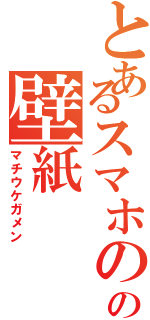 とあるスマホのの
壁紙
マチウケガメン